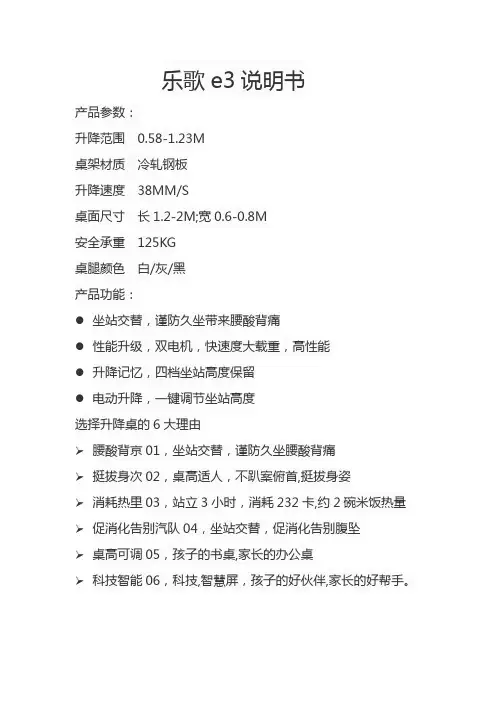 乐歌 e3 说明书

产品参数：

升降范围　0.58-1.23M

桌架材质　冷轧钢板

升降速度　38MM/S

桌面尺寸　长 1.2-2M;宽 0.6-0.8M

安全承重　125KG

桌腿颜色　白/灰/黑

产品功能：

● 坐站交替，谨防久坐带来腰酸背痛

● 性能升级，双电机，快速度大载重，高性能

● 升降记忆，四档坐站高度保留

● 电动升降，一键调节坐站高度

选择升降桌的 6 大理由

➢ 腰酸背京 01，坐站交替，谨防久坐腰酸背痛

➢ 挺拔身次 02，桌高适人，不趴案俯首,挺拔身姿

➢ 消耗热里 03，站立 3 小时，消耗 232 卡,约 2 碗米饭热量

➢ 促消化告别汽队 04，坐站交替，促消化告别腹坠

➢ 桌高可调 05，孩子的书桌,家长的办公桌

➢ 科技智能 06，科技,智慧屏，孩子的好伙伴,家长的好帮手。